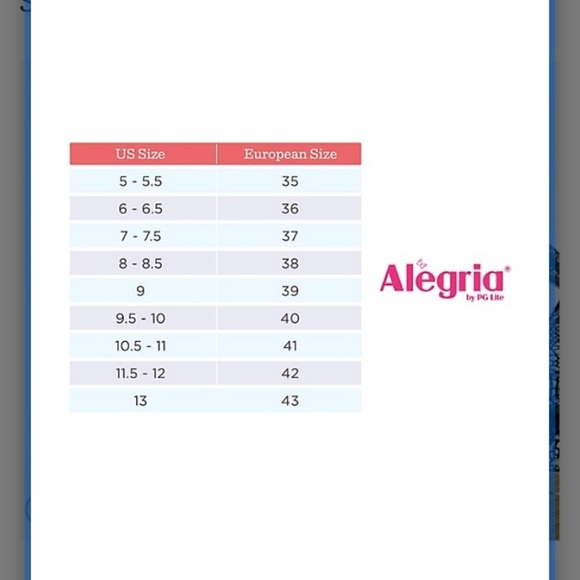 | US Size | European Size |
|---|---|
| 5 - 5.5 | 35 |
| 6 - 6.5 | 36 |
| 7 - 7.5 | 37 |
| 8 - 8.5 | 38 |
| 9 | 39 |
| 9.5 - 10 | 40 |
| 10.5 - 11 | 41 |
| 11.5 - 12 | 42 |
| 13 | 43 |

Alegria®
by PG Lite